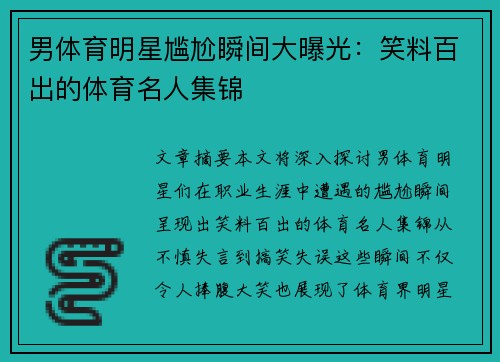 男体育明星尴尬瞬间大曝光：笑料百出的体育名人集锦

文章摘要本文将深入探讨男体育明星们在职业生涯中遭遇的尴尬瞬间呈现出笑料百出的体育名人集锦从不慎失言到搞笑失误这些瞬间不仅令人捧腹大笑也展现了体育界明星